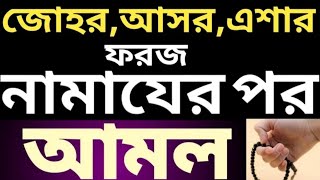 জোহর,আসর,এশার
ফরজ
নামাযের পর
আমল